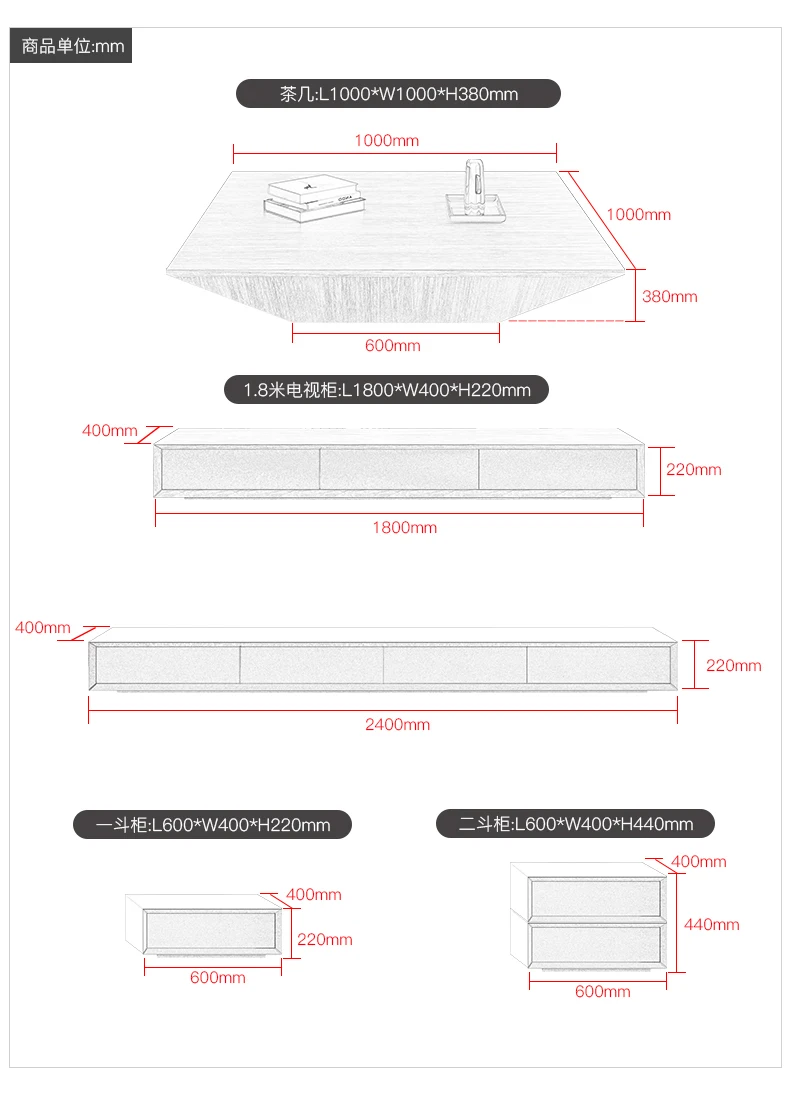 商品单位:mm

茶几:L1000*W1000*H380mm

1000mm
1000mm
380mm
600mm

1.8米电视柜:L1800*W400*H220mm

400mm
220mm
1800mm

400mm
220mm
2400mm

一斗柜:L600*W400*H220mm

400mm
220mm
600mm

二斗柜:L600*W400*H440mm

400mm
440mm
600mm